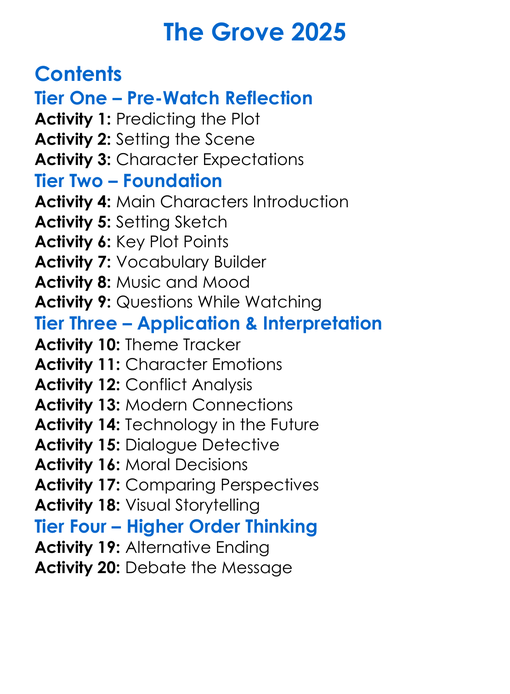 The Grove 2025

Contents

Tier One – Pre-Watch Reflection

Activity 1: Predicting the Plot
Activity 2: Setting the Scene
Activity 3: Character Expectations

Tier Two – Foundation

Activity 4: Main Characters Introduction
Activity 5: Setting Sketch
Activity 6: Key Plot Points
Activity 7: Vocabulary Builder
Activity 8: Music and Mood
Activity 9: Questions While Watching

Tier Three – Application & Interpretation

Activity 10: Theme Tracker
Activity 11: Character Emotions
Activity 12: Conflict Analysis
Activity 13: Modern Connections
Activity 14: Technology in the Future
Activity 15: Dialogue Detective
Activity 16: Moral Decisions
Activity 17: Comparing Perspectives
Activity 18: Visual Storytelling

Tier Four – Higher Order Thinking

Activity 19: Alternative Ending
Activity 20: Debate the Message